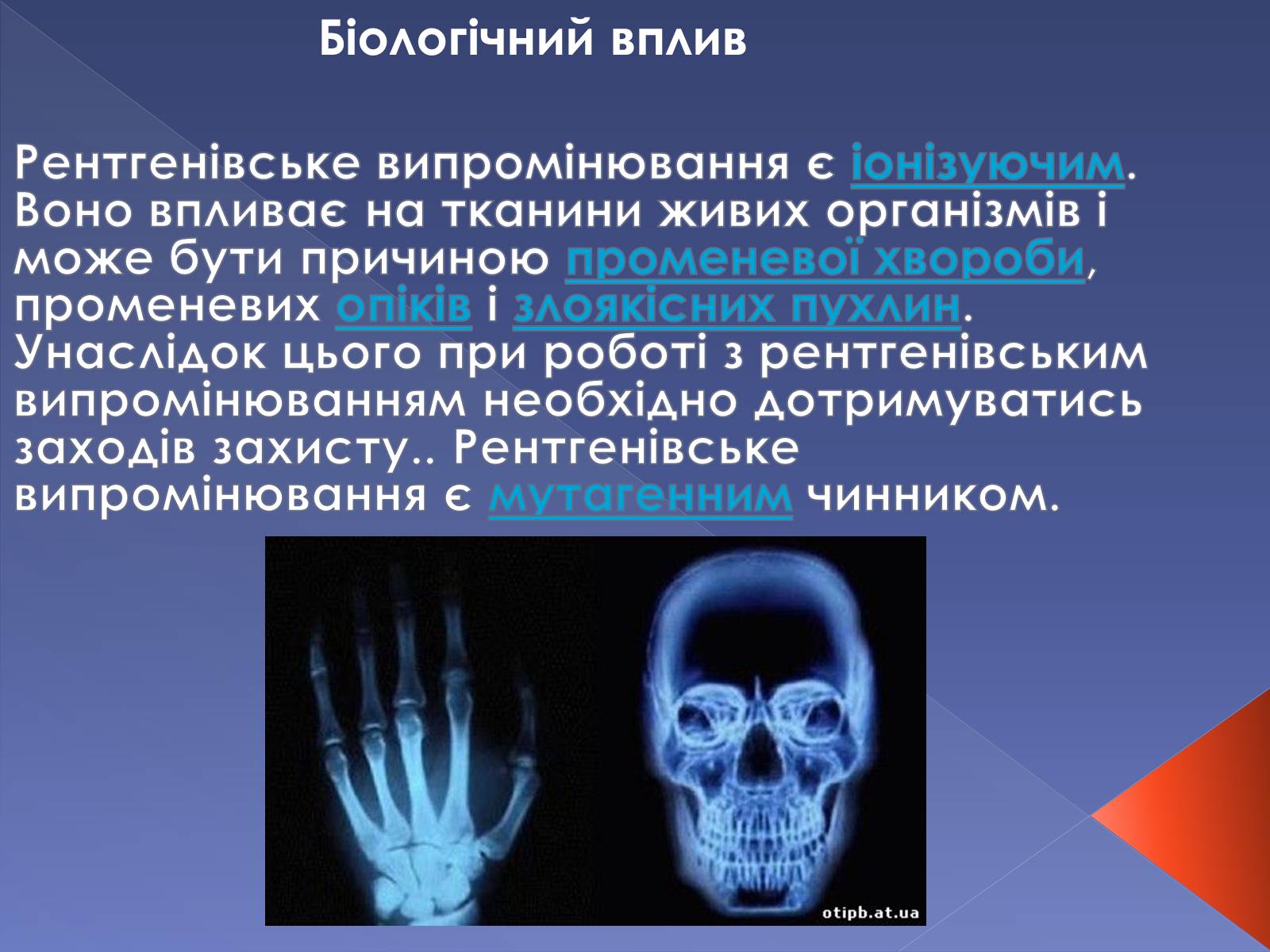 Біологічний вплив

Рентгенівське випромінювання є іонізуючим. Воно впливає на тканини живих організмів і може бути причиною променевої хвороби, променевих опіків і злоякісних пухлин. Унаслідок цього при роботі з рентгенівським випромінюванням необхідно дотримуватись заходів захисту.. Рентгенівське випромінювання є мутагенним чинником.

otipb.at.ua